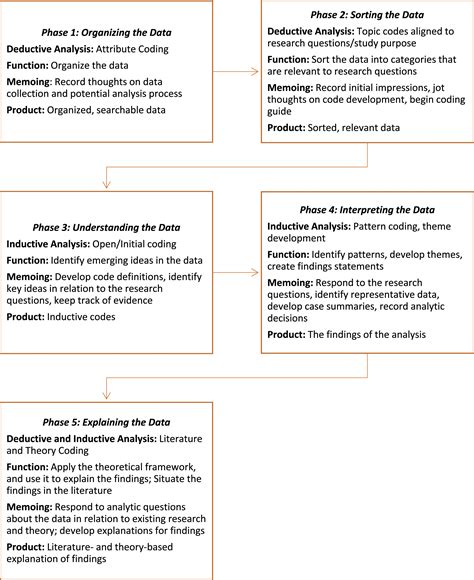 Phase 1: Organizing the Data

Deductive Analysis: Attribute Coding

Function: Organize the data

Memoing: Record thoughts on data collection and potential analysis process

Product: Organized, searchable data

Phase 2: Sorting the Data

Deductive Analysis: Topic codes aligned to research questions/study purpose

Function: Sort the data into categories that are relevant to research questions

Memoing: Record initial impressions, jot thoughts on code development, begin coding guide

Product: Sorted, relevant data

Phase 3: Understanding the Data

Inductive Analysis: Open/Initial coding

Function: Identify emerging ideas in the data

Memoing: Develop code definitions, identify key ideas in relation to the research questions, keep track of evidence

Product: Inductive codes

Phase 4: Interpreting the Data

Inductive Analysis: Pattern coding, theme development

Function: Identify patterns, develop themes, create findings statements

Memoing: Respond to the research questions, identify representative data, develop case summaries, record analytic decisions

Product: The findings of the analysis

Phase 5: Explaining the Data

Deductive and Inductive Analysis: Literature and Theory Coding

Function: Apply the theoretical framework, and use it to explain the findings; Situate the findings in the literature

Memoing: Respond to analytic questions about the data in relation to existing research and theory; develop explanations for findings

Product: Literature- and theory-based explanation of findings